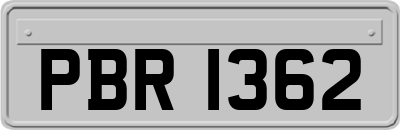 PBR 1362